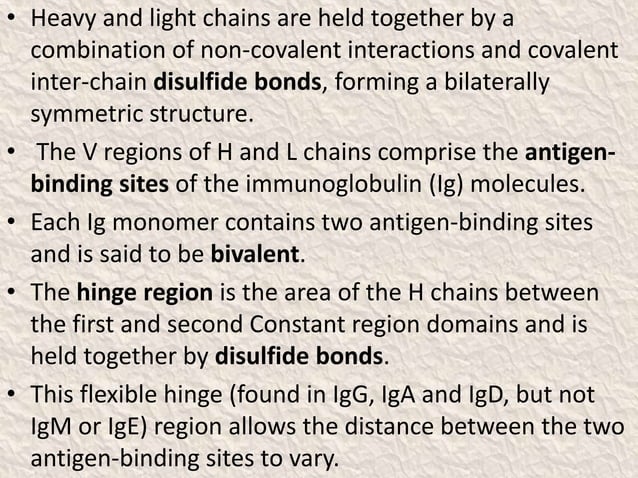 • Heavy and light chains are held together by a combination of non-covalent interactions and covalent inter-chain disulfide bonds, forming a bilaterally symmetric structure.

• The V regions of H and L chains comprise the antigen-binding sites of the immunoglobulin (Ig) molecules.

• Each Ig monomer contains two antigen-binding sites and is said to be bivalent.

• The hinge region is the area of the H chains between the first and second Constant region domains and is held together by disulfide bonds.

• This flexible hinge (found in IgG, IgA and IgD, but not IgM or IgE) region allows the distance between the two antigen-binding sites to vary.